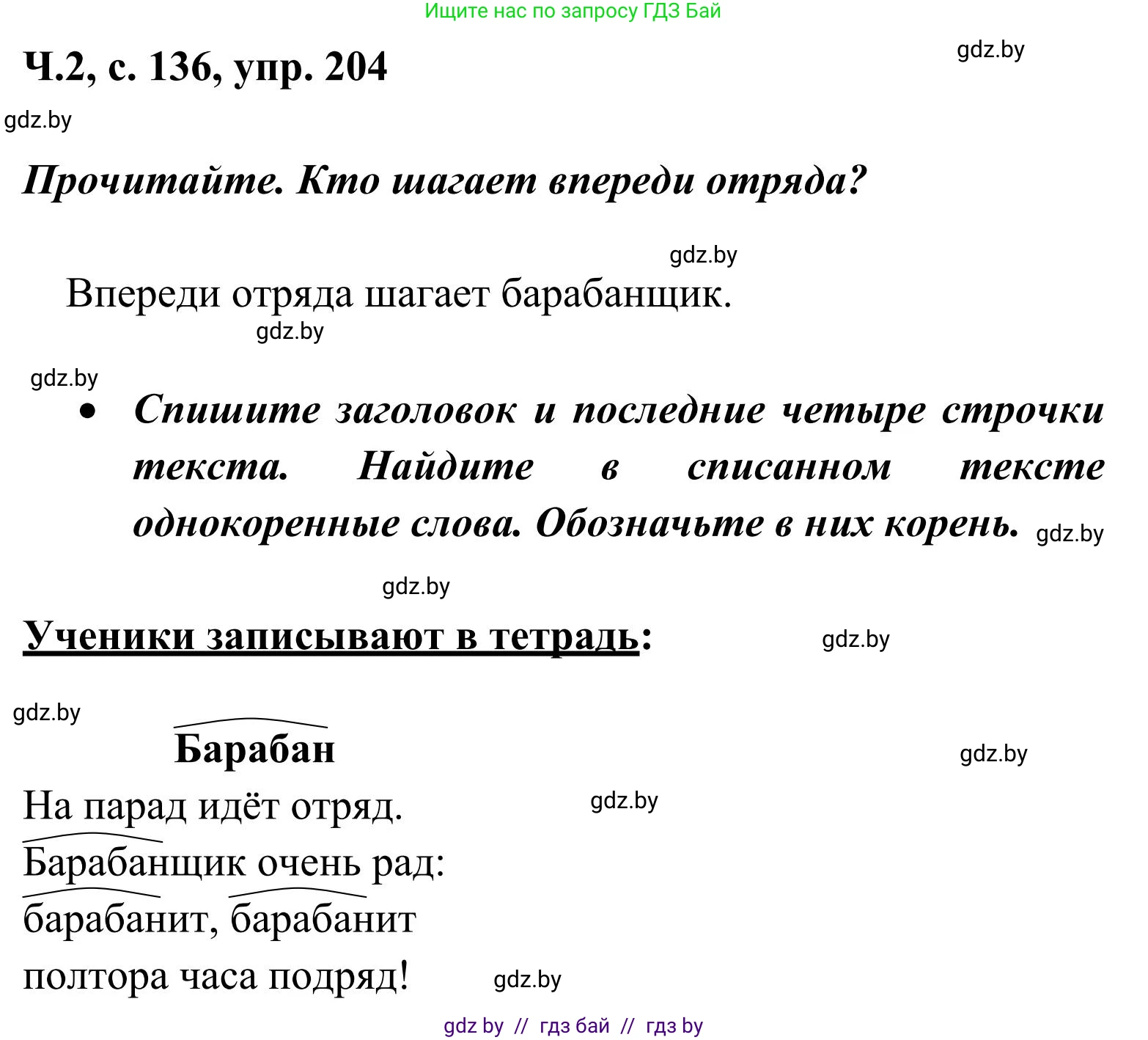 Ищите нас по запросу ГДЗ Бай

Ч.2, с. 136, упр. 204

gdz.by

gdz.by

Прочитайте. Кто шагает впереди отряда?

gdz.by

Впереди отряда шагает барабанщик.

gdz.by

gdz.by

• Спишите заголовок и последние четыре строчки текста. Найдите в списанном тексте однокоренные слова. Обозначьте в них корень. gdz.by

gdz.by

Ученики записывают в тетрадь: gdz.by

gdz.by

Барабан

gdz.by

На парад идёт отряд. gdz.by
Барабанщик очень рад:
барабанит, барабанит
полтора часа подряд! gdz.by

gdz by // гдз бай // гдз by